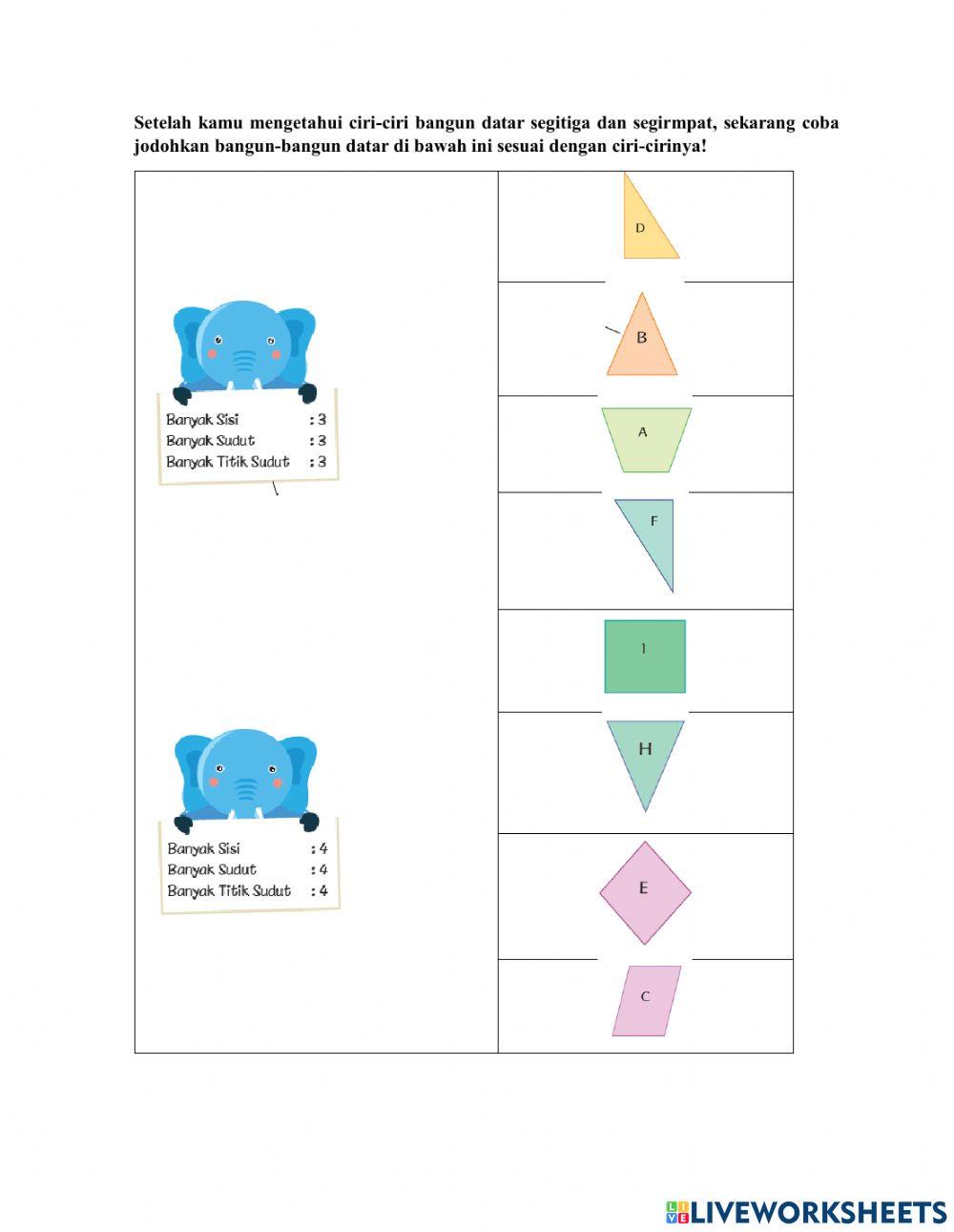 Setelah kamu mengetahui ciri-ciri bangun datar segitiga dan segirmpat, sekarang coba jodohkan bangun-bangun datar di bawah ini sesuai dengan ciri-cirinya!

Banyak Sisi : 3
Banyak Sudut : 3
Banyak Titik Sudut : 3

Banyak Sisi : 4
Banyak Sudut : 4
Banyak Titik Sudut : 4

D

B

A

F

I

H

E

C

LIVEWORKSHEETS